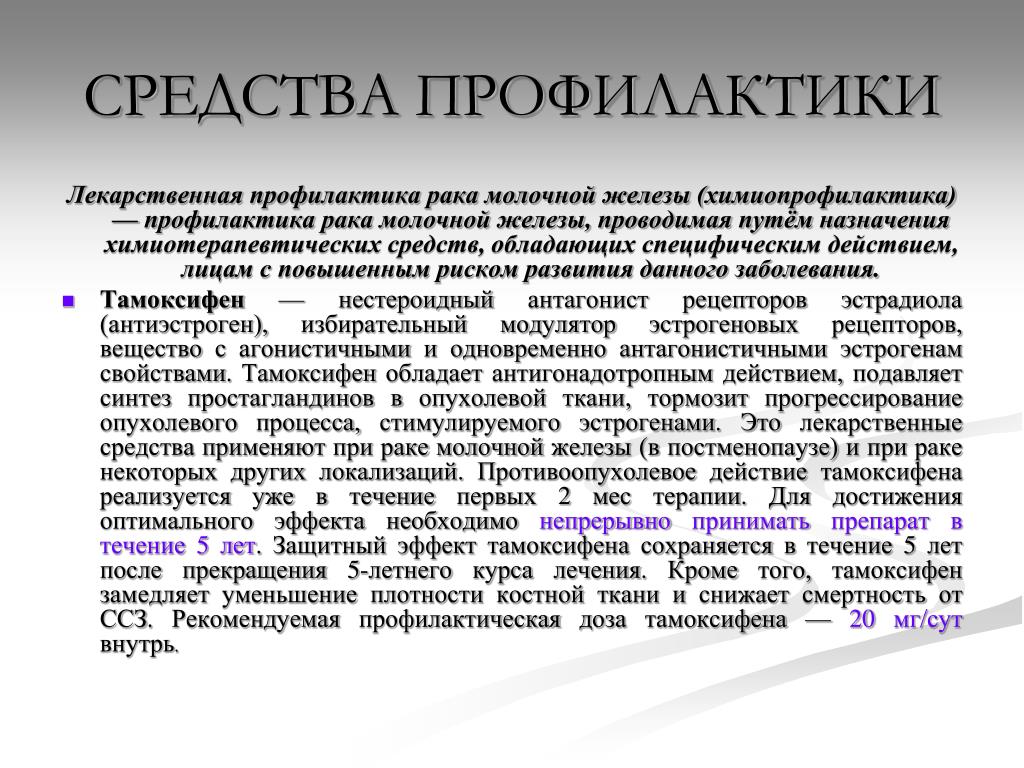 СРЕДСТВА ПРОФИЛАКТИКИ

Лекарственная профилактика рака молочной железы (химиопрофилактика) — профилактика рака молочной железы, проводимая путём назначения химиотерапевтических средств, обладающих специфическим действием, лицам с повышенным риском развития данного заболевания.

Тамоксифен — нестероидный антагонист рецепторов эстрадиола (антиэстроген), избирательный модулятор эстрогеновых рецепторов, вещество с агонистичными и одновременно антагонистичными эстрогенам свойствами. Тамоксифен обладает антигонадотропным действием, подавляет синтез простагландинов в опухолевой ткани, тормозит прогрессирование опухолевого процесса, стимулируемого эстрогенами. Это лекарственные средства применяют при раке молочной железы (в постменопаузе) и при раке некоторых других локализаций. Противоопухолевое действие тамоксифена реализуется уже в течение первых 2 мес терапии. Для достижения оптимального эффекта необходимо непрерывно принимать препарат в течение 5 лет. Защитный эффект тамоксифена сохраняется в течение 5 лет после прекращения 5-летнего курса лечения. Кроме того, тамоксифен замедляет уменьшение плотности костной ткани и снижает смертность от ССЗ. Рекомендуемая профилактическая доза тамоксифена — 20 мг/сут внутрь.